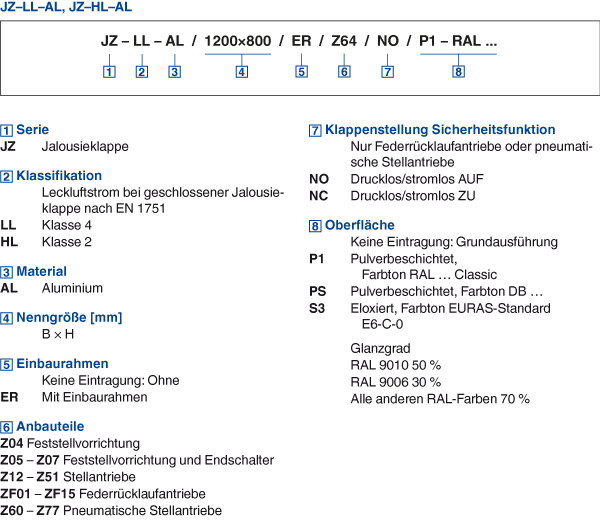 JZ–LL–AL, JZ–HL–AL

JZ – LL – AL / 1200×800 / ER / Z64 / NO / P1 – RAL ...

1 2 3 4 5 6 7 8

1 Serie
JZ Jalousieklappe

2 Klassifikation
Leckluftstrom bei geschlossener Jalousieklappe nach EN 1751
LL Klasse 4
HL Klasse 2

3 Material
AL Aluminium

4 Nenngröße [mm]
B × H

5 Einbaurahmen
Keine Eintragung: Ohne
ER Mit Einbaurahmen

6 Anbauteile
Z04 Feststellvorrichtung
Z05 – Z07 Feststellvorrichtung und Endschalter
Z12 – Z51 Stellantriebe
ZF01 – ZF15 Federrücklaufantriebe
Z60 – Z77 Pneumatische Stellantriebe

7 Klappenstellung Sicherheitsfunktion
Nur Federrücklaufantriebe oder pneumatische Stellantriebe
NO Drucklos/stromlos AUF
NC Drucklos/stromlos ZU

8 Oberfläche
Keine Eintragung: Grundausführung
P1 Pulverbeschichtet,
Farbton RAL … Classic
PS Pulverbeschichtet, Farbton DB …
S3 Eloxiert, Farbton EURAS-Standard
E6-C-0

Glanzgrad
RAL 9010 50 %
RAL 9006 30 %
Alle anderen RAL-Farben 70 %